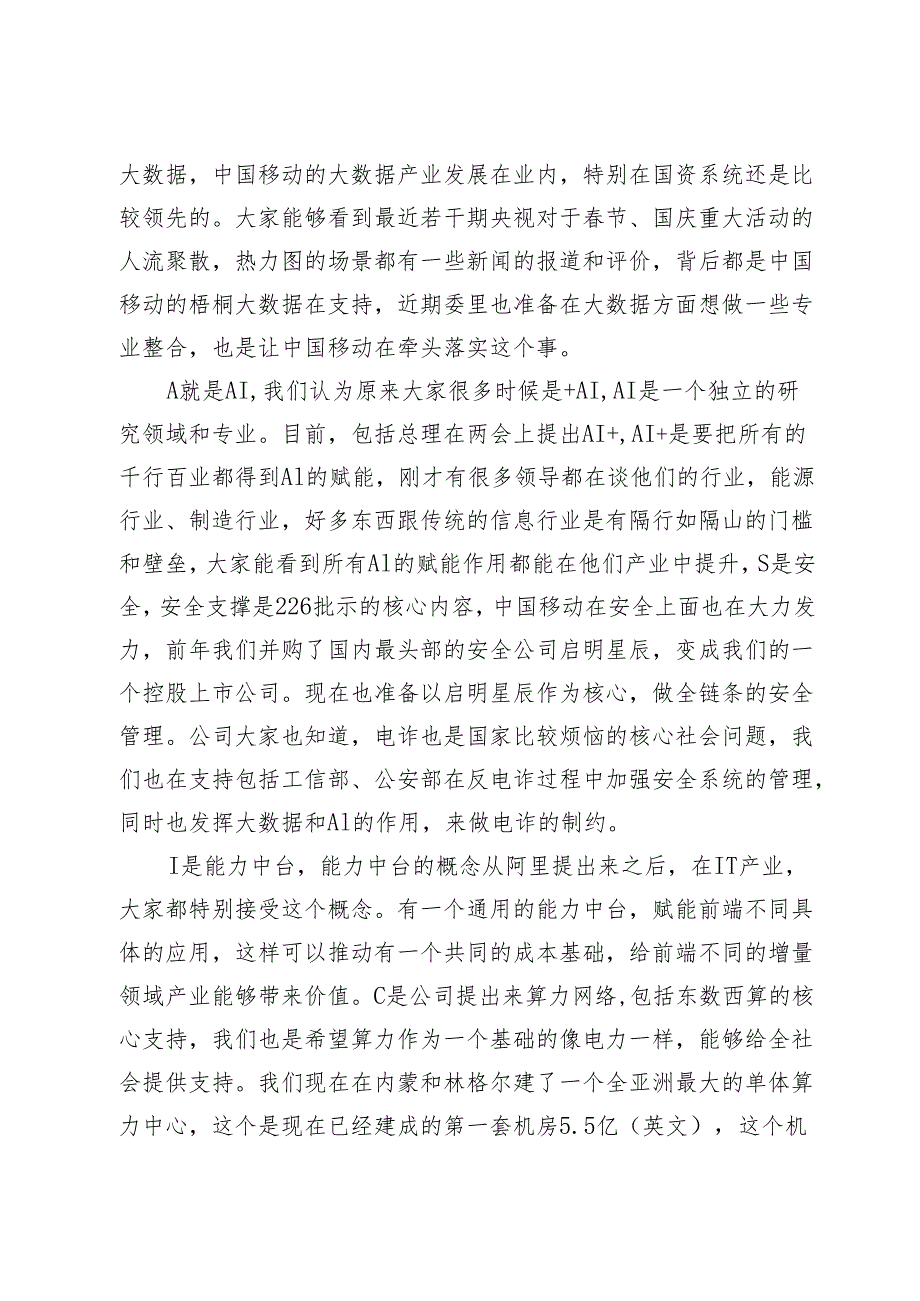 大数据，中国移动的大数据产业发展在业内，特别在国资系统还是比较领先的。大家能够看到最近若干期央视对于春节、国庆重大活动的人流聚散，热力图的场景都有一些新闻的报道和评价，背后都是中国移动的梧桐大数据在支持，近期委里也准备在大数据方面想做一些专业整合，也是让中国移动在牵头落实这个事。

A就是AI,我们认为原来大家很多时候是+AI,AI是一个独立的研究领域和专业。目前，包括总理在两会上提出AI+,AI+是要把所有的千行百业都得到Al的赋能，刚才有很多领导都在谈他们的行业，能源行业、制造行业，好多东西跟传统的信息行业是有隔行如隔山的门槛和壁垒，大家能看到所有Al的赋能作用都能在他们产业中提升，S是安全，安全支撑是226批示的核心内容，中国移动在安全上面也在大力发力，前年我们并购了国内最头部的安全公司启明星辰，变成我们的一个控股上市公司。现在也准备以启明星辰作为核心，做全链条的安全管理。公司大家也知道，电诈也是国家比较烦恼的核心社会问题，我们也在支持包括工信部、公安部在反电诈过程中加强安全系统的管理，同时也发挥大数据和Al的作用，来做电诈的制约。

I是能力中台，能力中台的概念从阿里提出来之后，在IT产业，大家都特别接受这个概念。有一个通用的能力中台，赋能前端不同具体的应用，这样可以推动有一个共同的成本基础，给前端不同的增量领域产业能够带来价值。C是公司提出来算力网络,包括东数西算的核心支持，我们也是希望算力作为一个基础的像电力一样，能够给全社会提供支持。我们现在在内蒙和林格尔建了一个全亚洲最大的单体算力中心，这个是现在已经建成的第一套机房5.5亿（英文），这个机